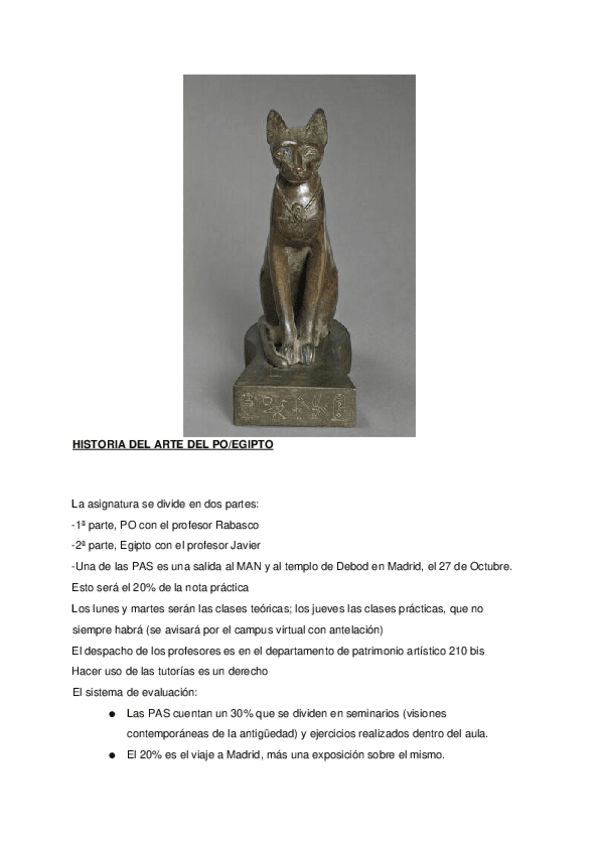 HISTORIA DEL ARTE DEL PO/EGIPTO

La asignatura se divide en dos partes:
-1ª parte, PO con el profesor Rabasco
-2ª parte, Egipto con el profesor Javier
-Una de las PAS es una salida al MAN y al templo de Debod en Madrid, el 27 de Octubre. Esto será el 20% de la nota práctica
Los lunes y martes serán las clases teóricas; los jueves las clases prácticas, que no siempre habrá (se avisará por el campus virtual con antelación)
El despacho de los profesores es en el departamento de patrimonio artístico 210 bis
Hacer uso de las tutorías es un derecho
El sistema de evaluación:
● Las PAS cuentan un 30% que se dividen en seminarios (visiones contemporáneas de la antigüedad) y ejercicios realizados dentro del aula.
● El 20% es el viaje a Madrid, más una exposición sobre el mismo.